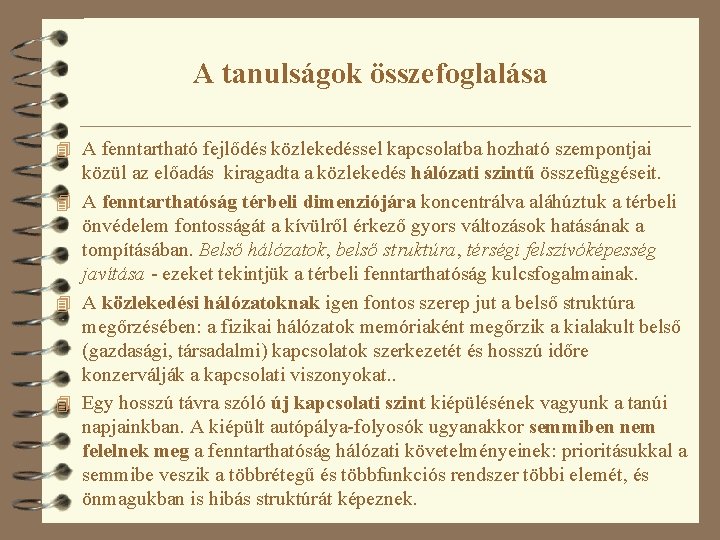 A tanulságok összefoglalása

A fenntartható fejlődés közlekedéssel kapcsolatba hozható szempontjai közül az előadás kiragadta a közlekedés hálózati szintű összefüggéseit.

A fenntarthatóság térbeli dimenziójára koncentrálva aláhúztuk a térbeli önvédelem fontosságát a kívülről érkező gyors változások hatásának a tompításában. Belső hálózatok, belső struktúra, térségi felszívóképesség javítása - ezeket tekintjük a térbeli fenntarthatóság kulcsfogalmainak.

A közlekedési hálózatoknak igen fontos szerep jut a belső struktúra megőrzésében: a fizikai hálózatok memóriaként megőrzik a kialakult belső (gazdasági, társadalmi) kapcsolatok szerkezetét és hosszú időre konzerválják a kapcsolati viszonyokat..

Egy hosszú távra szóló új kapcsolati szint kiépülésének vagyunk a tanúi napjainkban. A kiépült autópálya-folyosók ugyanakkor semmiben nem felelnek meg a fenntarthatóság hálózati követelményeinek: prioritásukkal a semmibe veszik a többrétegű és többfunkciós rendszer többi elemét, és önmagukban is hibás struktúrát képeznek.